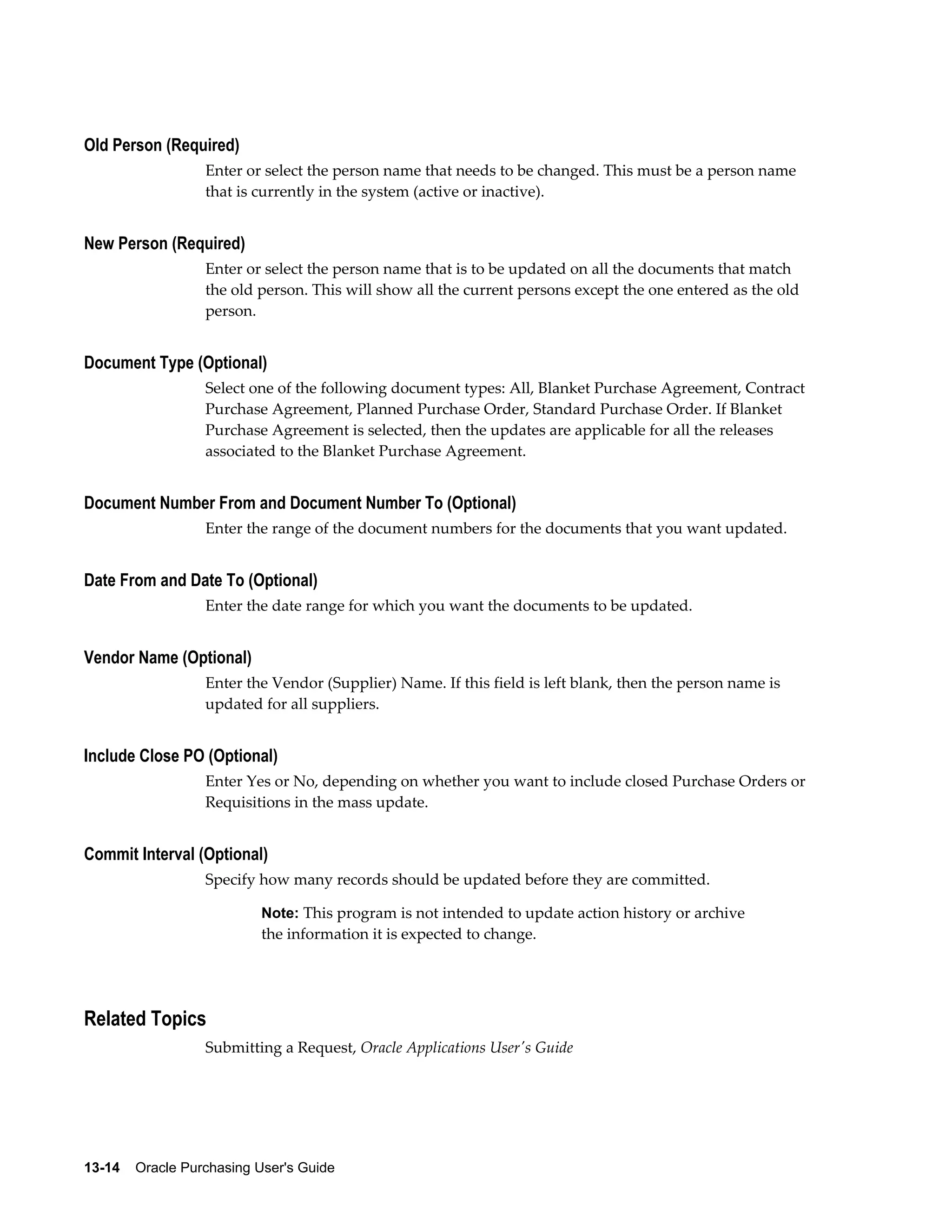 Old Person (Required)

Enter or select the person name that needs to be changed. This must be a person name that is currently in the system (active or inactive).

New Person (Required)

Enter or select the person name that is to be updated on all the documents that match the old person. This will show all the current persons except the one entered as the old person.

Document Type (Optional)

Select one of the following document types: All, Blanket Purchase Agreement, Contract Purchase Agreement, Planned Purchase Order, Standard Purchase Order. If Blanket Purchase Agreement is selected, then the updates are applicable for all the releases associated to the Blanket Purchase Agreement.

Document Number From and Document Number To (Optional)

Enter the range of the document numbers for the documents that you want updated.

Date From and Date To (Optional)

Enter the date range for which you want the documents to be updated.

Vendor Name (Optional)

Enter the Vendor (Supplier) Name. If this field is left blank, then the person name is updated for all suppliers.

Include Close PO (Optional)

Enter Yes or No, depending on whether you want to include closed Purchase Orders or Requisitions in the mass update.

Commit Interval (Optional)

Specify how many records should be updated before they are committed.

Note: This program is not intended to update action history or archive the information it is expected to change.

Related Topics

Submitting a Request, Oracle Applications User's Guide

13-14 Oracle Purchasing User's Guide